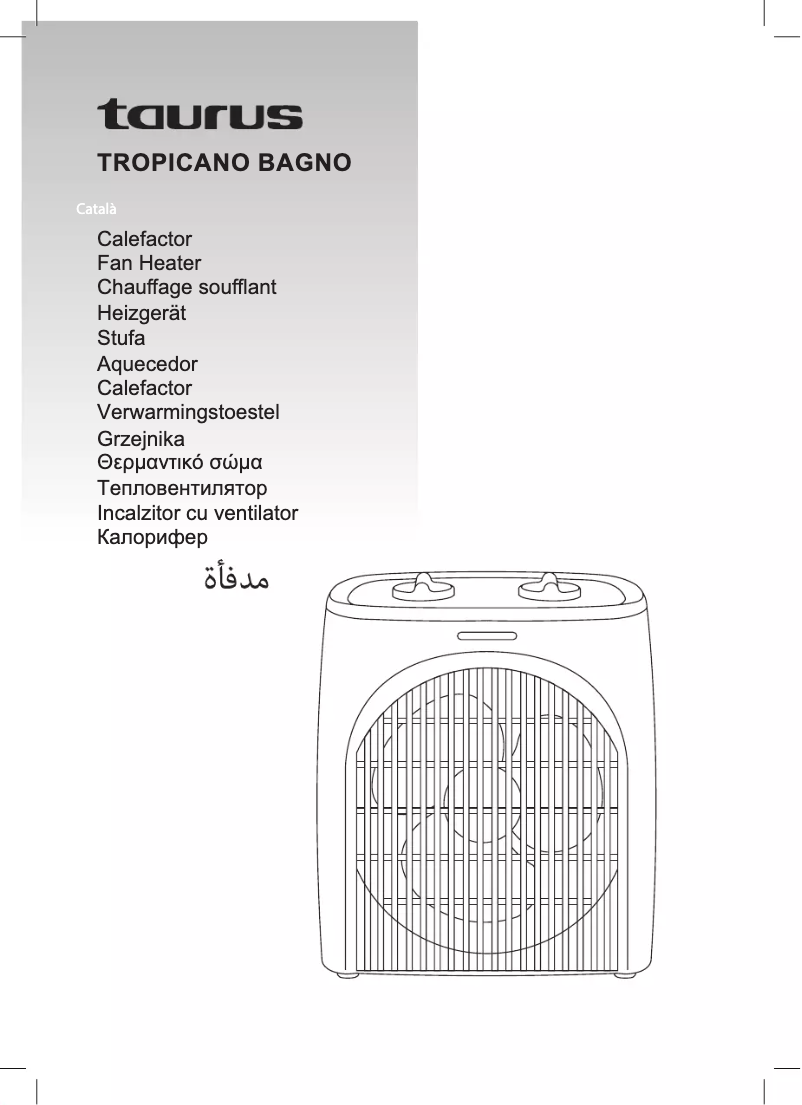 taurus
TROPICANO BAGNO

Català

Calefactor
Fan Heater
Chauffage soufflant
Heizgerät
Stufa
Aquecedor
Calefactor
Verwarmingstoestel
Grzejnika
Θερμαντικό σώμα
Тепловентилятор
Incalzitor cu ventilator
Калорифер
مدفأة